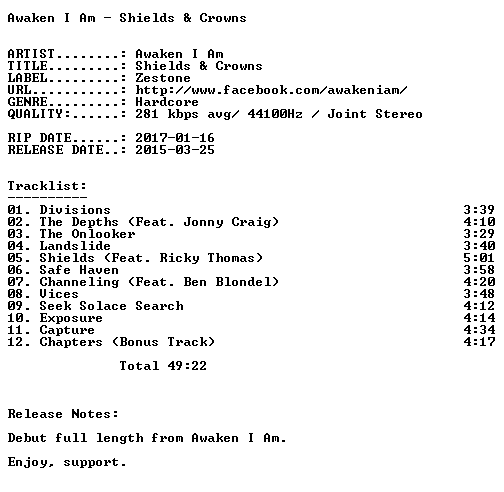 Awaken I Am - Shields & Crowns

ARTIST........: Awaken I Am
TITLE.........: Shields & Crowns
LABEL.........: Zestone
URL...........: http://www.facebook.com/awakeniam/
GENRE.........: Hardcore
QUALITY:......: 281 kbps avg/ 44100Hz / Joint Stereo

RIP DATE......: 2017-01-16
RELEASE DATE..: 2015-03-25

Tracklist:
----------
01. Divisions 3:39
02. The Depths (Feat. Jonny Craig) 4:10
03. The Onlooker 3:29
04. Landslide 3:40
05. Shields (Feat. Ricky Thomas) 5:01
06. Safe Haven 3:58
07. Channeling (Feat. Ben Blondel) 4:20
08. Vices 3:48
09. Seek Solace Search 4:12
10. Exposure 4:14
11. Capture 4:34
12. Chapters (Bonus Track) 4:17

Total 49:22

Release Notes:

Debut full length from Awaken I Am.

Enjoy, support.